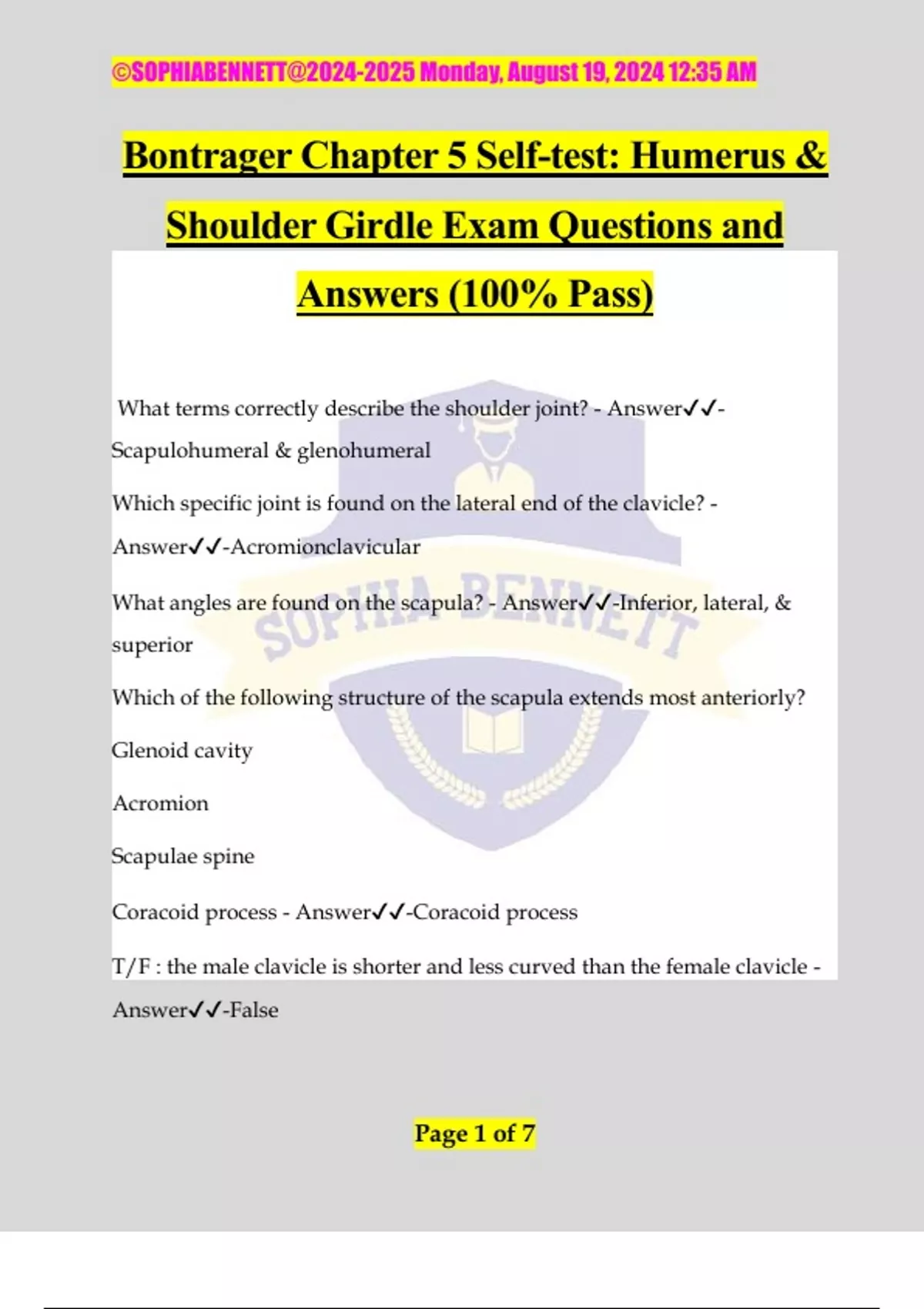 ©SOPHIABENNETT@2024-2025 Monday, August 19, 2024 12:35 AM

Bontrager Chapter 5 Self-test: Humerus & Shoulder Girdle Exam Questions and Answers (100% Pass)

SOPHIA BENNETT

What terms correctly describe the shoulder joint? - Answer✓✓-Scapulohumeral & glenohumeral

Which specific joint is found on the lateral end of the clavicle? - Answer✓✓-Acromionclavicular

What angles are found on the scapula? - Answer✓✓-Inferior, lateral, & superior

Which of the following structure of the scapula extends most anteriorly?

Glenoid cavity

Acromion

Scapulae spine

Coracoid process - Answer✓✓-Coracoid process

T/F : the male clavicle is shorter and less curved than the female clavicle - Answer✓✓-False

Page 1 of 7